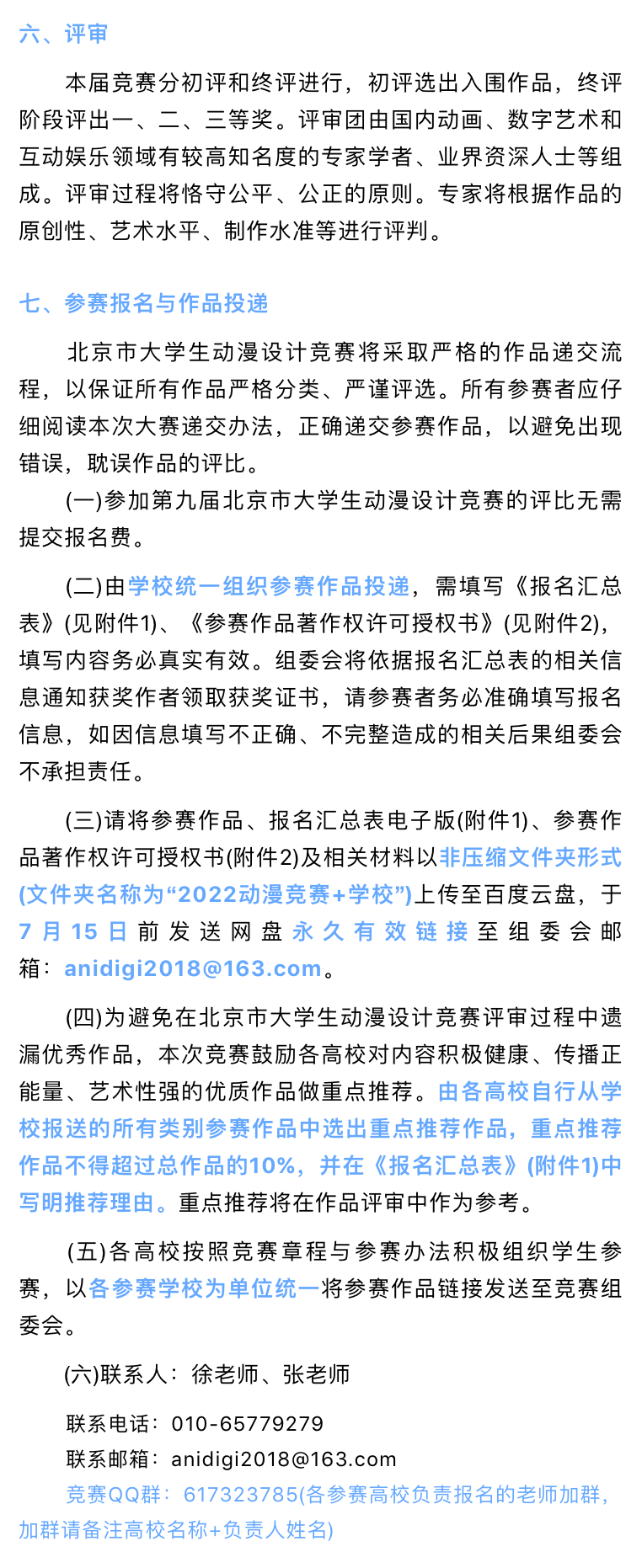 六、评审

本届竞赛分初评和终评进行，初评选出入围作品，终评阶段评出一、二、三等奖。评审团由国内动画、数字艺术和互动娱乐领域有较高知名度的专家学者、业界资深人士等组成。评审过程将恪守公平、公正的原则。专家将根据作品的原创性、艺术水平、制作水准等进行评判。

七、参赛报名与作品投递

北京市大学生动漫设计竞赛将采取严格的作品递交流程，以保证所有作品严格分类、严谨评选。所有参赛者应仔细阅读本次大赛递交办法，正确递交参赛作品，以避免出现错误，耽误作品的评比。

(一)参加第九届北京市大学生动漫设计竞赛的评比无需提交报名费。

(二)由学校统一组织参赛作品投递，需填写《报名汇总表》(见附件1)、《参赛作品著作权许可授权书》(见附件2)，填写内容务必真实有效。组委会将依据报名汇总表的相关信息通知获奖作者领取获奖证书，请参赛者务必准确填写报名信息，如因信息填写不正确、不完整造成的相关后果组委会不承担责任。

(三)请将参赛作品、报名汇总表电子版(附件1)、参赛作品著作权许可授权书(附件2)及相关材料以非压缩文件夹形式(文件夹名称为“2022动漫竞赛+学校”)上传至百度云盘，于7月15日前发送网盘永久有效链接至组委会邮箱：anidigi2018@163.com。

(四)为避免在北京市大学生动漫设计竞赛评审过程中遗漏优秀作品，本次竞赛鼓励各高校对内容积极健康、传播正能量、艺术性强的优质作品做重点推荐。由各高校自行从学校报送的所有类别参赛作品中选出重点推荐作品，重点推荐作品不得超过总作品的10%，并在《报名汇总表》(附件1)中写明推荐理由。重点推荐将在作品评审中作为参考。

(五)各高校按照竞赛章程与参赛办法积极组织学生参赛，以各参赛学校为单位统一将参赛作品链接发送至竞赛组委会。

(六)联系人：徐老师、张老师

联系电话：010-65779279

联系邮箱：anidigi2018@163.com

竞赛QQ群：617323785(各参赛高校负责报名的老师加群，加群请备注高校名称+负责人姓名)